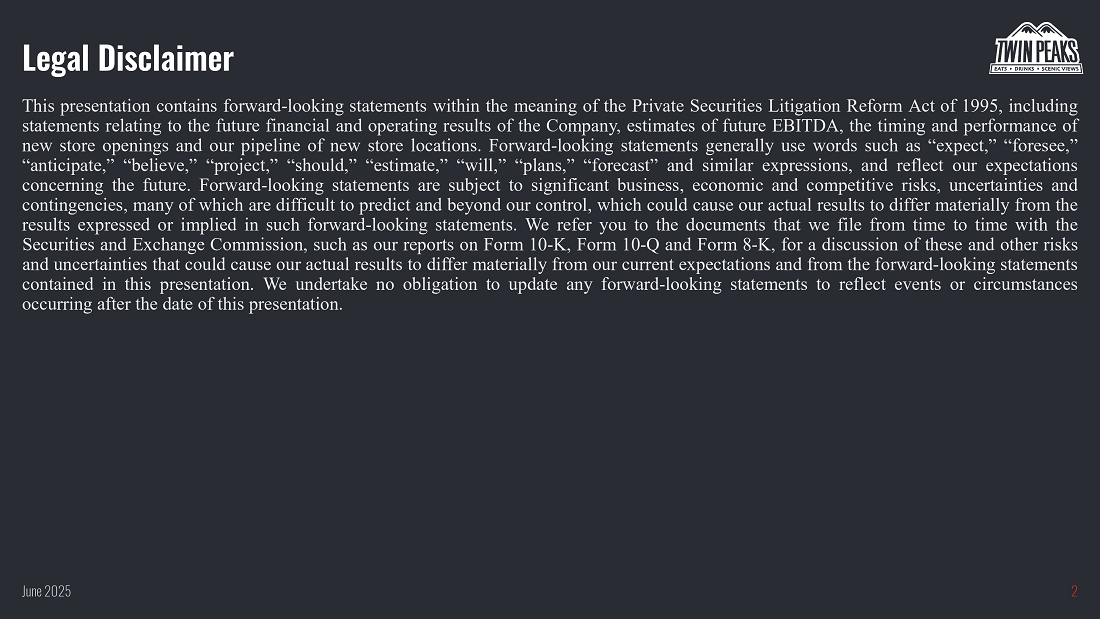 Legal Disclaimer

TWIN PEAKS
EATS • DRINKS • SCENIC VIEWS

This presentation contains forward-looking statements within the meaning of the Private Securities Litigation Reform Act of 1995, including statements relating to the future financial and operating results of the Company, estimates of future EBITDA, the timing and performance of new store openings and our pipeline of new store locations. Forward-looking statements generally use words such as "expect," "foresee," "anticipate," "believe," "project," "should," "estimate," "will," "plans," "forecast" and similar expressions, and reflect our expectations concerning the future. Forward-looking statements are subject to significant business, economic and competitive risks, uncertainties and contingencies, many of which are difficult to predict and beyond our control, which could cause our actual results to differ materially from the results expressed or implied in such forward-looking statements. We refer you to the documents that we file from time to time with the Securities and Exchange Commission, such as our reports on Form 10-K, Form 10-Q and Form 8-K, for a discussion of these and other risks and uncertainties that could cause our actual results to differ materially from our current expectations and from the forward-looking statements contained in this presentation. We undertake no obligation to update any forward-looking statements to reflect events or circumstances occurring after the date of this presentation.

June 2025

2